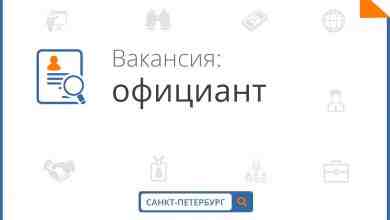 Вакансия:
официант

САНКТ-ПЕТЕРБУРГ